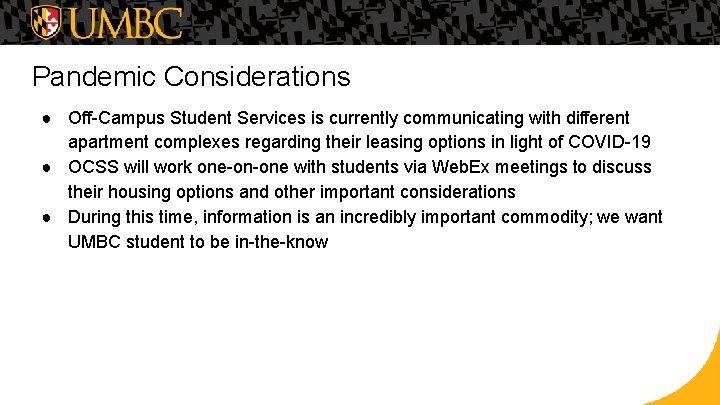 UMBC

Pandemic Considerations

● Off-Campus Student Services is currently communicating with different apartment complexes regarding their leasing options in light of COVID-19
● OCSS will work one-on-one with students via WebEx meetings to discuss their housing options and other important considerations
● During this time, information is an incredibly important commodity; we want UMBC student to be in-the-know